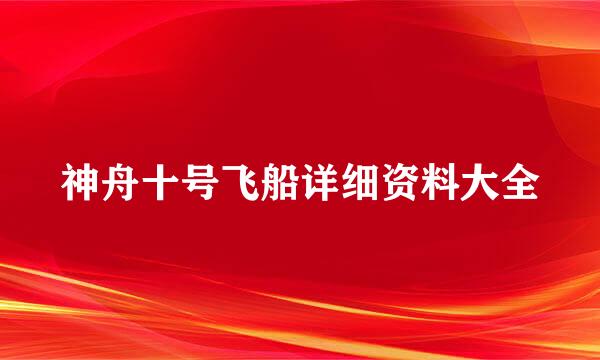 神舟十号飞船详细资料大全